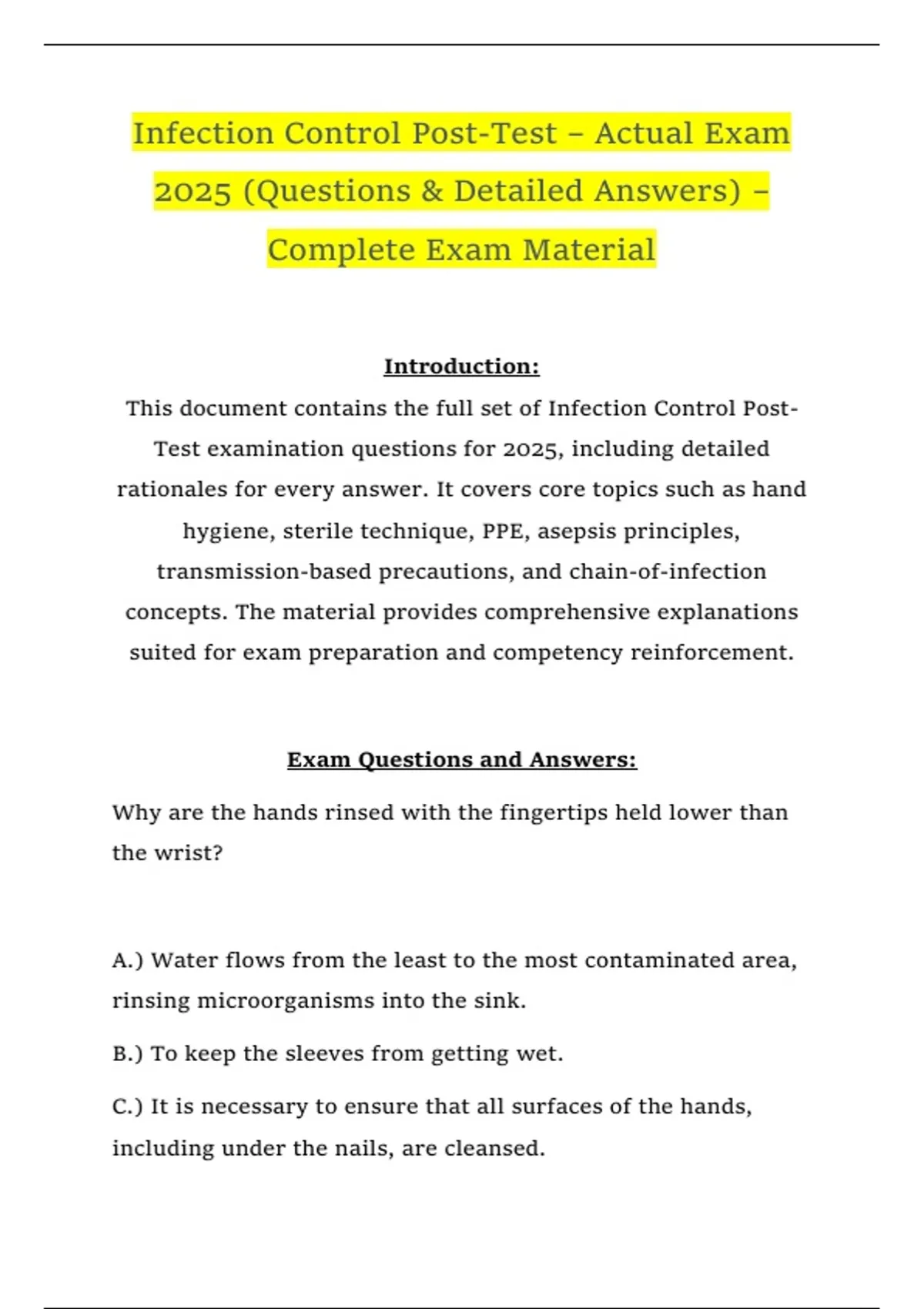 Infection Control Post-Test – Actual Exam 2025 (Questions & Detailed Answers) – Complete Exam Material

Introduction:

This document contains the full set of Infection Control Post-Test examination questions for 2025, including detailed rationales for every answer. It covers core topics such as hand hygiene, sterile technique, PPE, asepsis principles, transmission-based precautions, and chain-of-infection concepts. The material provides comprehensive explanations suited for exam preparation and competency reinforcement.

Exam Questions and Answers:

Why are the hands rinsed with the fingertips held lower than the wrist?

A.) Water flows from the least to the most contaminated area, rinsing microorganisms into the sink.

B.) To keep the sleeves from getting wet.

C.) It is necessary to ensure that all surfaces of the hands, including under the nails, are cleansed.